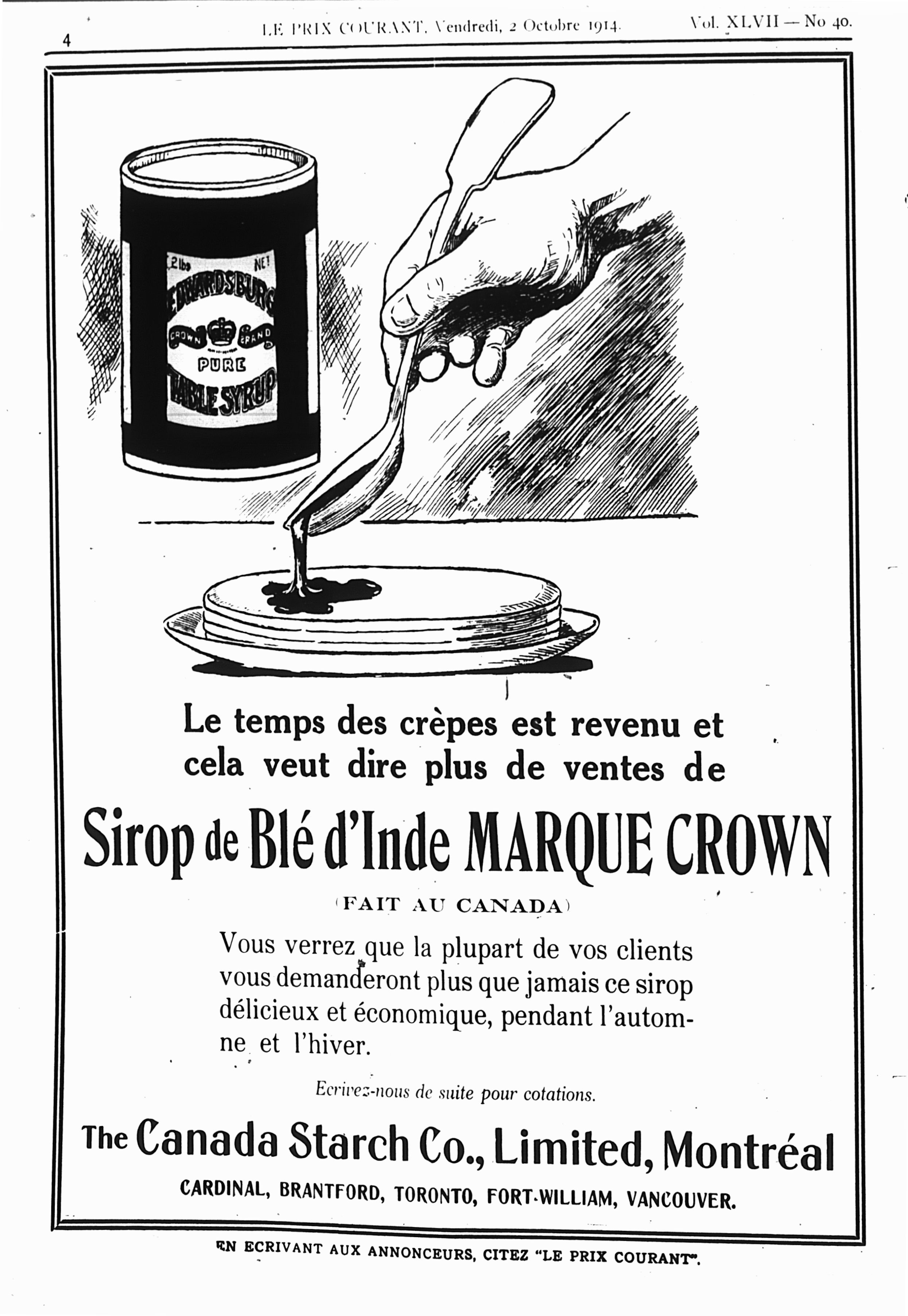 4 LE PRIX COURANT, Vendredi, 2 Octobre 1914. Vol. XLVII — No 40.

2 lbs NET

EDWARDSBURG

CROWN BRAND

PURE

TABLE SYRUP

Le temps des crèpes est revenu et cela veut dire plus de ventes de

Sirop de Blé d'Inde MARQUE CROWN

(FAIT AU CANADA)

Vous verrez que la plupart de vos clients vous demanderont plus que jamais ce sirop délicieux et économique, pendant l'automne et l'hiver.

Ecrivez-nous de suite pour cotations.

The Canada Starch Co., Limited, Montréal

CARDINAL, BRANTFORD, TORONTO, FORT-WILLIAM, VANCOUVER.

EN ECRIVANT AUX ANNONCEURS, CITEZ "LE PRIX COURANT".